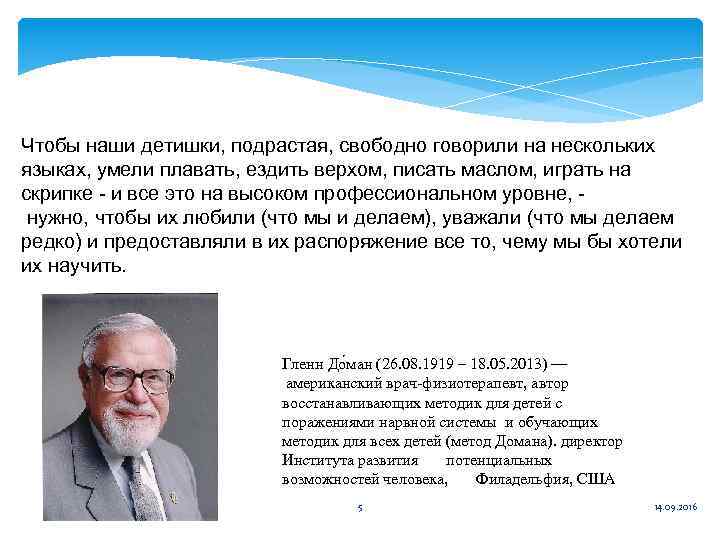 Чтобы наши детишки, подрастая, свободно говорили на нескольких языках, умели плавать, ездить верхом, писать маслом, играть на скрипке - и все это на высоком профессиональном уровне, - нужно, чтобы их любили (что мы и делаем), уважали (что мы делаем редко) и предоставляли в их распоряжение все то, чему мы бы хотели их научить.

Гленн До́ман (26.08.1919 – 18.05.2013) — американский врач-физиотерапевт, автор восстанавливающих методик для детей с поражениями нарвной системы и обучающих методик для всех детей (метод Домана). директор Института развития потенциальных возможностей человека, Филадельфия, США

5

14.09.2016